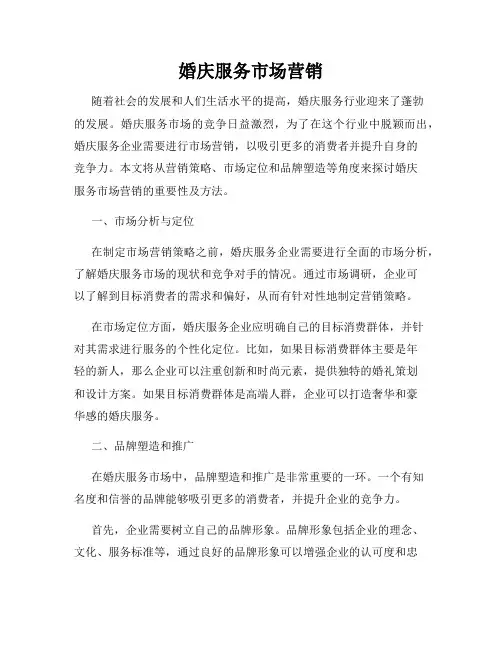 婚庆服务市场营销

随着社会的发展和人们生活水平的提高，婚庆服务行业迎来了蓬勃的发展。婚庆服务市场的竞争日益激烈，为了在这个行业中脱颖而出，婚庆服务企业需要进行市场营销，以吸引更多的消费者并提升自身的竞争力。本文将从营销策略、市场定位和品牌塑造等角度来探讨婚庆服务市场营销的重要性及方法。

一、市场分析与定位

在制定市场营销策略之前，婚庆服务企业需要进行全面的市场分析，了解婚庆服务市场的现状和竞争对手的情况。通过市场调研，企业可以了解到目标消费者的需求和偏好，从而有针对性地制定营销策略。

在市场定位方面，婚庆服务企业应明确自己的目标消费群体，并针对其需求进行服务的个性化定位。比如，如果目标消费群体主要是年轻的新人，那么企业可以注重创新和时尚元素，提供独特的婚礼策划和设计方案。如果目标消费群体是高端人群，企业可以打造奢华和豪华感的婚庆服务。

二、品牌塑造和推广

在婚庆服务市场中，品牌塑造和推广是非常重要的一环。一个有知名度和信誉的品牌能够吸引更多的消费者，并提升企业的竞争力。

首先，企业需要树立自己的品牌形象。品牌形象包括企业的理念、文化、服务标准等，通过良好的品牌形象可以增强企业的认可度和忠